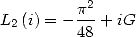 $L_2(i) = -\frac{\pi^2}{48} + iG$